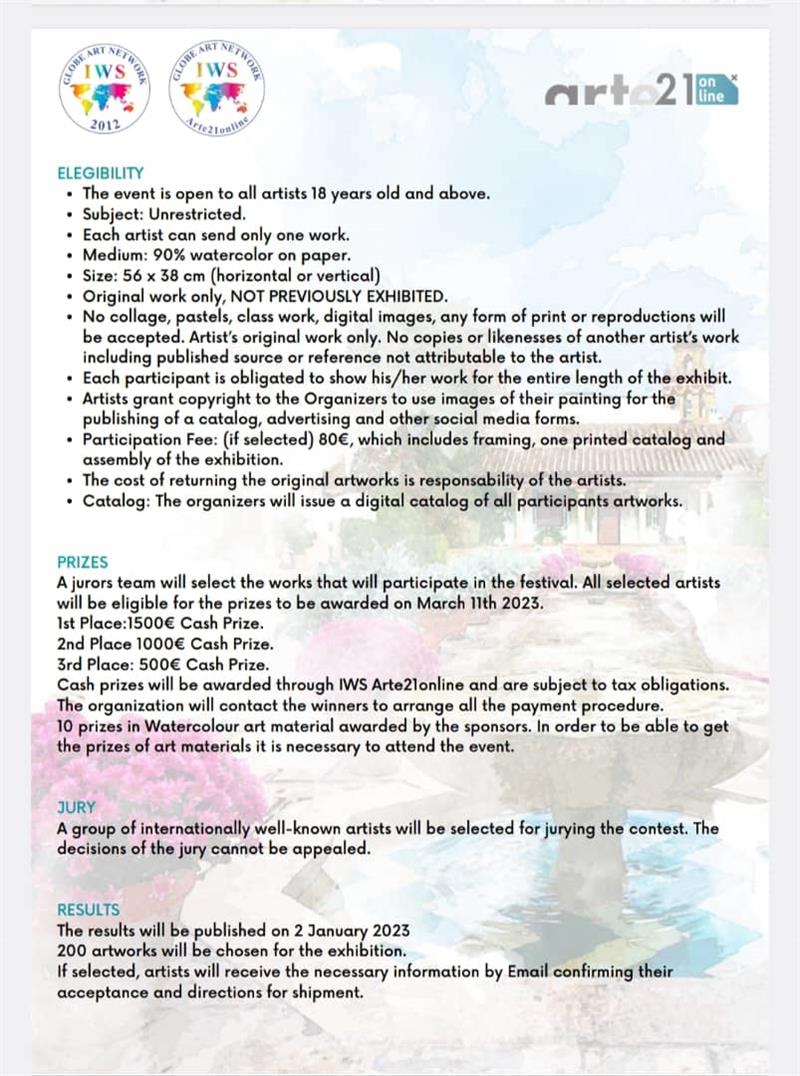 GLOBE ART NETWORK
IWS
2012

GLOBE ART NETWORK
IWS
Arte21online

arte21 on line

ELEGIBILITY
• The event is open to all artists 18 years old and above.
• Subject: Unrestricted.
• Each artist can send only one work.
• Medium: 90% watercolor on paper.
• Size: 56 x 38 cm (horizontal or vertical)
• Original work only, NOT PREVIOUSLY EXHIBITED.
• No collage, pastels, class work, digital images, any form of print or reproductions will be accepted. Artist's original work only. No copies or likenesses of another artist's work including published source or reference not attributable to the artist.
• Each participant is obligated to show his/her work for the entire length of the exhibit.
• Artists grant copyright to the Organizers to use images of their painting for the publishing of a catalog, advertising and other social media forms.
• Participation Fee: (if selected) 80€, which includes framing, one printed catalog and assembly of the exhibition.
• The cost of returning the original artworks is responsability of the artists.
• Catalog: The organizers will issue a digital catalog of all participants artworks.

PRIZES
A jurors team will select the works that will participate in the festival. All selected artists will be eligible for the prizes to be awarded on March 11th 2023.
1st Place:1500€ Cash Prize.
2nd Place 1000€ Cash Prize.
3rd Place: 500€ Cash Prize.
Cash prizes will be awarded through IWS Arte21online and are subject to tax obligations.
The organization will contact the winners to arrange all the payment procedure.
10 prizes in Watercolour art material awarded by the sponsors. In order to be able to get the prizes of art materials it is necessary to attend the event.

JURY
A group of internationally well-known artists will be selected for jurying the contest. The decisions of the jury cannot be appealed.

RESULTS
The results will be published on 2 January 2023
200 artworks will be chosen for the exhibition.
If selected, artists will receive the necessary information by Email confirming their acceptance and directions for shipment.